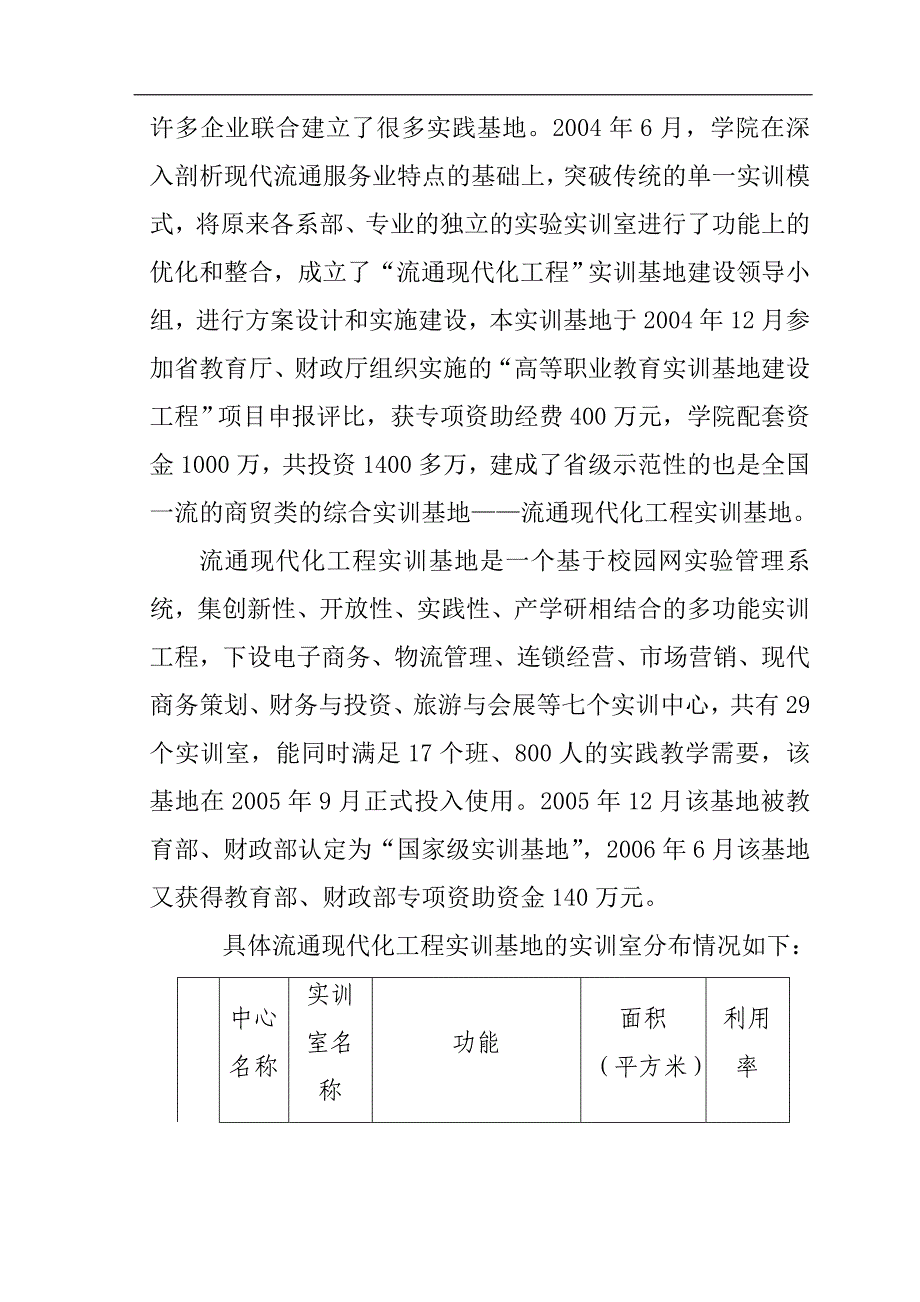 许多企业联合建立了很多实践基地。2004 年 6 月，学院在深入剖析现代流通服务业特点的基础上，突破传统的单一实训模式，将原来各系部、专业的独立的实验实训室进行了功能上的优化和整合，成立了“流通现代化工程”实训基地建设领导小组，进行方案设计和实施建设，本实训基地于 2004 年 12 月参加省教育厅、财政厅组织实施的“高等职业教育实训基地建设工程”项目申报评比，获专项资助经费 400 万元，学院配套资金 1000 万，共投资 1400 多万，建成了省级示范性的也是全国一流的商贸类的综合实训基地——流通现代化工程实训基地。

流通现代化工程实训基地是一个基于校园网实验管理系统，集创新性、开放性、实践性、产学研相结合的多功能实训工程，下设电子商务、物流管理、连锁经营、市场营销、现代商务策划、财务与投资、旅游与会展等七个实训中心，共有 29 个实训室，能同时满足 17 个班、800 人的实践教学需要，该基地在 2005 年 9 月正式投入使用。2005 年 12 月该基地被教育部、财政部认定为“国家级实训基地”，2006 年 6 月该基地又获得教育部、财政部专项资助资金 140 万元。

具体流通现代化工程实训基地的实训室分布情况如下：

|  | 中心名称 | 实训室名称 | 功能 | 面积（平方米） | 利用率 |
|---|---|---|---|---|---|